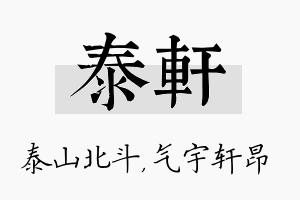 泰軒

泰山北斗，气宇轩昂